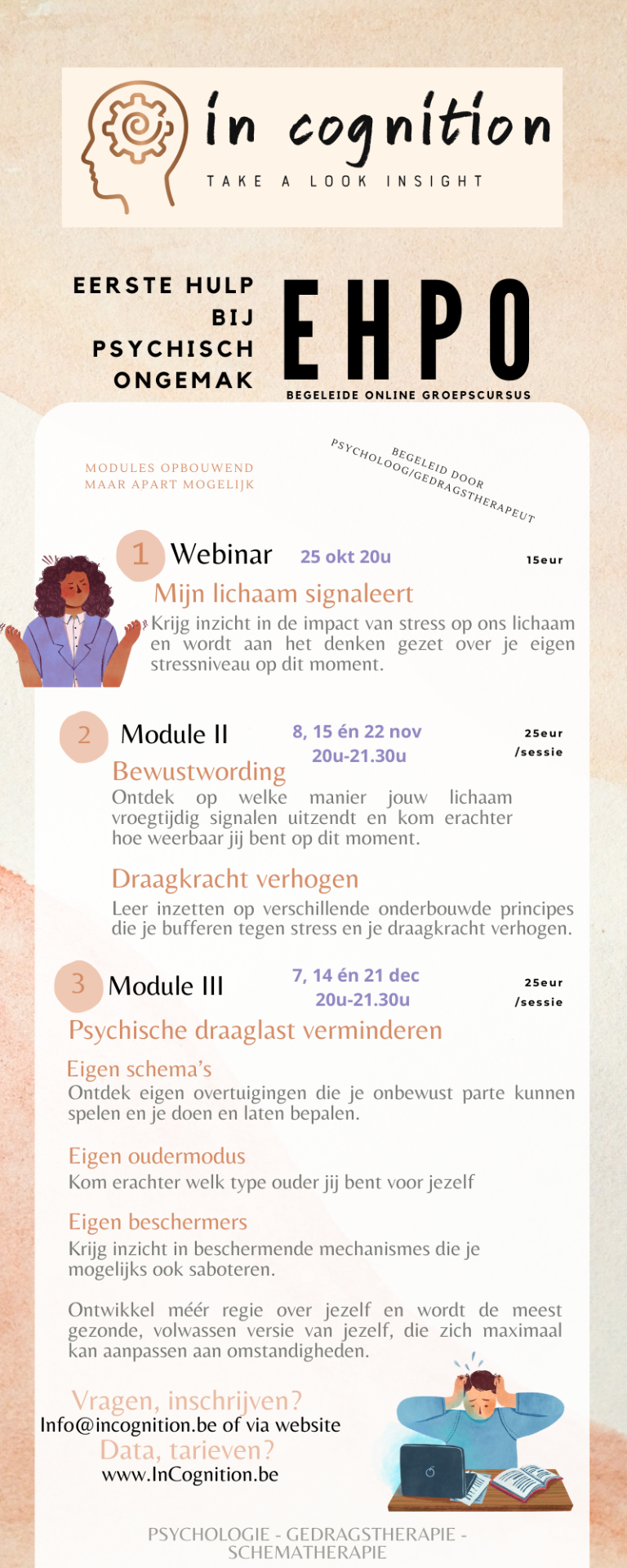 in cognition
TAKE A LOOK INSIGHT

EERSTE HULP BIJ PSYCHISCH ONGEMAK

EHPO

BEGELEIDE ONLINE GROEPSCURSUS

MODULES OPBOUWEND MAAR APART MOGELIJK

BEGELEID DOOR PSYCHOLOOG/GEDRAGSTHERAPEUT

1 Webinar 25 okt 20u 15eur

Mijn lichaam signaleert

Krijg inzicht in de impact van stress op ons lichaam en wordt aan het denken gezet over je eigen stressniveau op dit moment.

2 Module II 8, 15 én 22 nov 20u-21.30u 25eur /sessie

Bewustwording

Ontdek op welke manier jouw lichaam vroegtijdig signalen uitzendt en kom erachter hoe weerbaar jij bent op dit moment.

Draagkracht verhogen

Leer inzetten op verschillende onderbouwde principes die je bufferen tegen stress en je draagkracht verhogen.

3 Module III 7, 14 én 21 dec 20u-21.30u 25eur /sessie

Psychische draaglast verminderen

Eigen schema's

Ontdek eigen overtuigingen die je onbewust parte kunnen spelen en je doen en laten bepalen.

Eigen oudermodus

Kom erachter welk type ouder jij bent voor jezelf

Eigen beschermers

Krijg inzicht in beschermende mechanismes die je mogelijks ook saboteren.

Ontwikkel méér regie over jezelf en wordt de meest gezonde, volwassen versie van jezelf, die zich maximaal kan aanpassen aan omstandigheden.

Vragen, inschrijven?
Info@incognition.be of via website
Data, tarieven?
www.InCognition.be

PSYCHOLOGIE - GEDRAGSTHERAPIE - SCHEMATHERAPIE